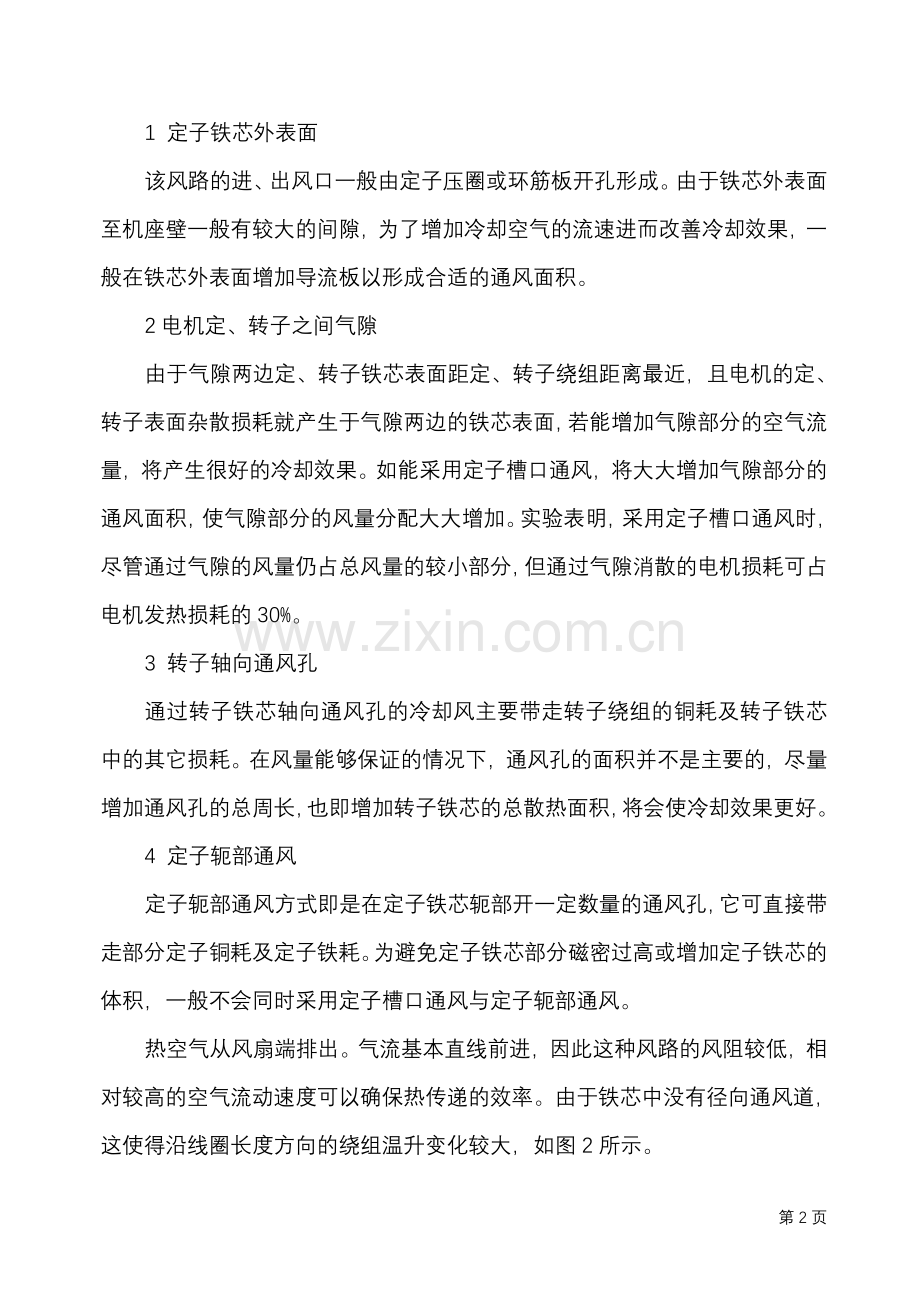 1 定子铁芯外表面

该风路的进、出风口一般由定子压圈或环筋板开孔形成。由于铁芯外表面至机座壁一般有较大的间隙，为了增加冷却空气的流速进而改善冷却效果，一般在铁芯外表面增加导流板以形成合适的通风面积。

2 电机定、转子之间气隙

由于气隙两边定、转子铁芯表面距定、转子绕组距离最近，且电机的定、转子表面杂散损耗就产生于气隙两边的铁芯表面，若能增加气隙部分的空气流量，将产生很好的冷却效果。如能采用定子槽口通风，将大大增加气隙部分的通风面积，使气隙部分的风量分配大大增加。实验表明，采用定子槽口通风时，尽管通过气隙的风量仍占总风量的较小部分，但通过气隙消散的电机损耗可占电机发热损耗的 30%。

www.zixin.com.cn

3 转子轴向通风孔

通过转子铁芯轴向通风孔的冷却风主要带走转子绕组的铜耗及转子铁芯中的其它损耗。在风量能够保证的情况下，通风孔的面积并不是主要的，尽量增加通风孔的总周长，也即增加转子铁芯的总散热面积，将会使冷却效果更好。

4 定子轭部通风

定子轭部通风方式即是在定子铁芯轭部开一定数量的通风孔，它可直接带走部分定子铜耗及定子铁耗。为避免定子铁芯部分磁密过高或增加定子铁芯的体积，一般不会同时采用定子槽口通风与定子轭部通风。

热空气从风扇端排出。气流基本直线前进，因此这种风路的风阻较低，相对较高的空气流动速度可以确保热传递的效率。由于铁芯中没有径向通风道，这使得沿线圈长度方向的绕组温升变化较大，如图 2 所示。

第 2 页